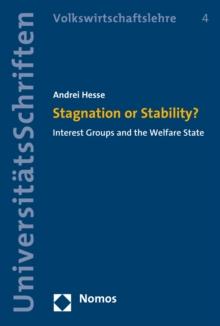 UniversitätsSchriften

Volkswirtschaftslehre 4

Andrei Hesse

Stagnation or Stability?

Interest Groups and the Welfare State

Nomos